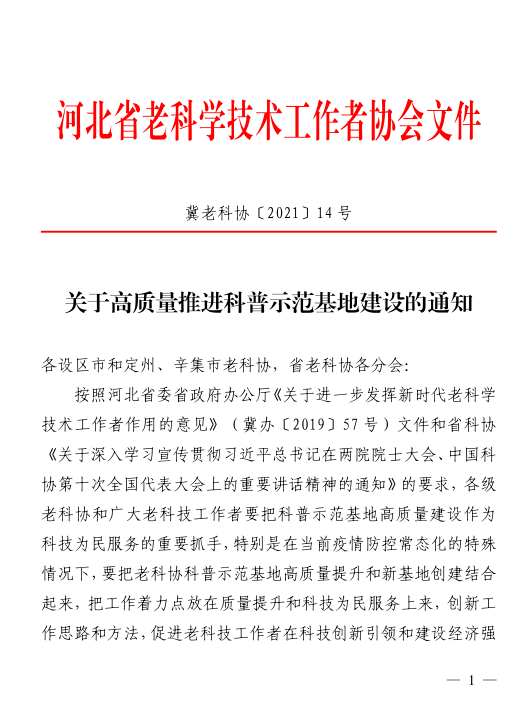 河北省老科学技术工作者协会文件

冀老科协〔2021〕14号

关于高质量推进科普示范基地建设的通知

各设区市和定州、辛集市老科协，省老科协各分会:

按照河北省委省政府办公厅《关于进一步发挥新时代老科学技术工作者作用的意见》（冀办〔2019〕57号）文件和省科协《关于深入学习宣传贯彻习近平总书记在两院院士大会、中国科协第十次全国代表大会上的重要讲话精神的通知》的要求，各级老科协和广大老科技工作者要把科普示范基地高质量建设作为科技为民服务的重要抓手，特别是在当前疫情防控常态化的特殊情况下，要把老科协科普示范基地高质量提升和新基地创建结合起来，把工作着力点放在质量提升和科技为民服务上来，创新工作思路和方法，促进老科技工作者在科技创新引领和建设经济强

— 1 —